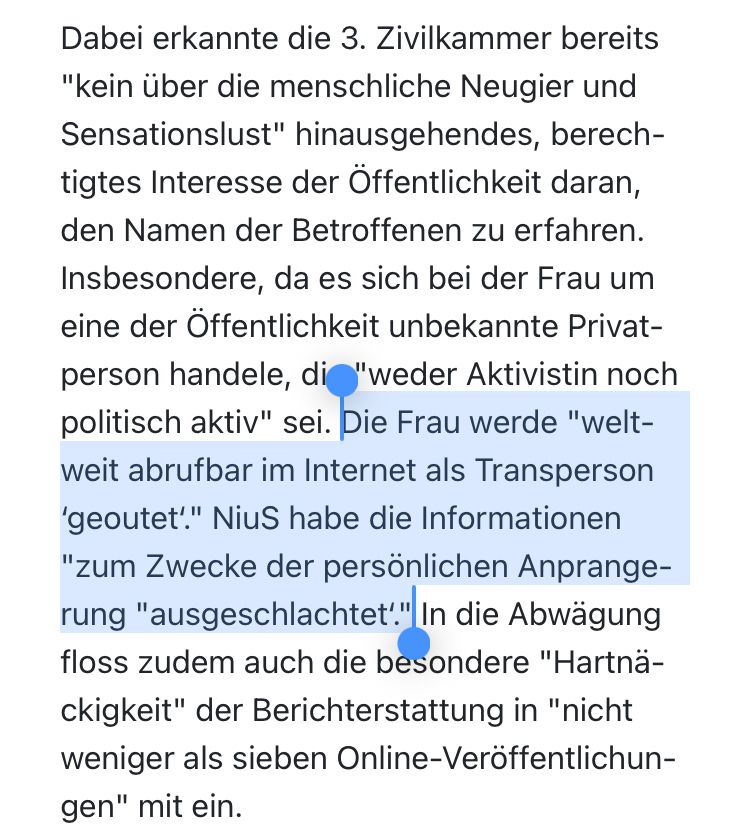 Dabei erkannte die 3. Zivilkammer bereits "kein über die menschliche Neugier und Sensationslust" hinausgehendes, berechtigtes Interesse der Öffentlichkeit daran, den Namen der Betroffenen zu erfahren. Insbesondere, da es sich bei der Frau um eine der Öffentlichkeit unbekannte Privatperson handele, die "weder Aktivistin noch politisch aktiv" sei. Die Frau werde "weltweit abrufbar im Internet als Transperson 'geoutet'." NiuS habe die Informationen "zum Zwecke der persönlichen Anprangerung "ausgeschlachtet'." In die Abwägung floss zudem auch die besondere "Hartnäckigkeit" der Berichterstattung in "nicht weniger als sieben Online-Veröffentlichungen" mit ein.